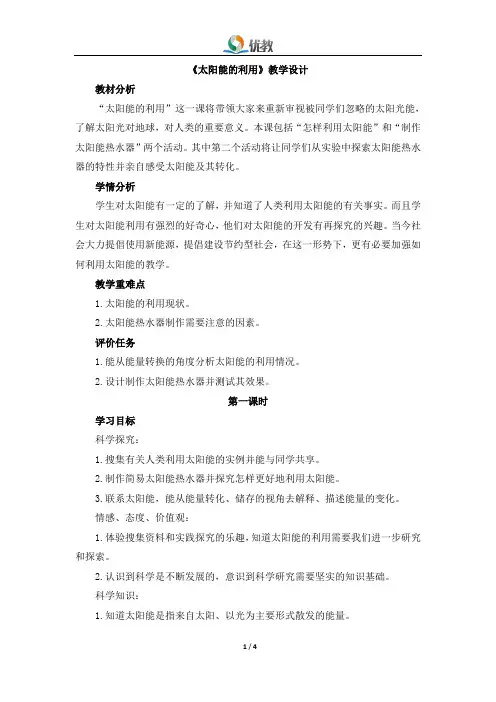 优教

《太阳能的利用》教学设计

教材分析

“太阳能的利用”这一课将带领大家来重新审视被同学们忽略的太阳光能，了解太阳光对地球，对人类的重要意义。本课包括“怎样利用太阳能”和“制作太阳能热水器”两个活动。其中第二个活动将让同学们从实验中探索太阳能热水器的特性并亲自感受太阳能及其转化。

学情分析

学生对太阳能有一定的了解，并知道了人类利用太阳能的有关事实。而且学生对太阳能利用有强烈的好奇心，他们对太阳能的开发有再探究的兴趣。当今社会大力提倡使用新能源，提倡建设节约型社会，在这一形势下，更有必要加强如何利用太阳能的教学。

教学重难点

1. 太阳能的利用现状。

2. 太阳能热水器制作需要注意的因素。

评价任务

1. 能从能量转换的角度分析太阳能的利用情况。

2. 设计制作太阳能热水器并测试其效果。

第一课时

学习目标

科学探究：

1. 搜集有关人类利用太阳能的实例并能与同学共享。

2. 制作简易太阳能热水器并探究怎样更好地利用太阳能。

3. 联系太阳能，能从能量转化、储存的视角去解释、描述能量的变化。

情感、态度、价值观：

1. 体验搜集资料和实践探究的乐趣，知道太阳能的利用需要我们进一步研究和探索。

2. 认识到科学是不断发展的，意识到科学研究需要坚实的知识基础。

科学知识：

1. 知道太阳能是指来自太阳、以光为主要形式散发的能量。

1 / 4